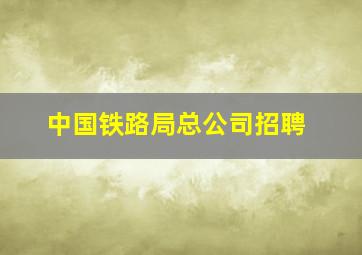 中国铁路局总公司招聘